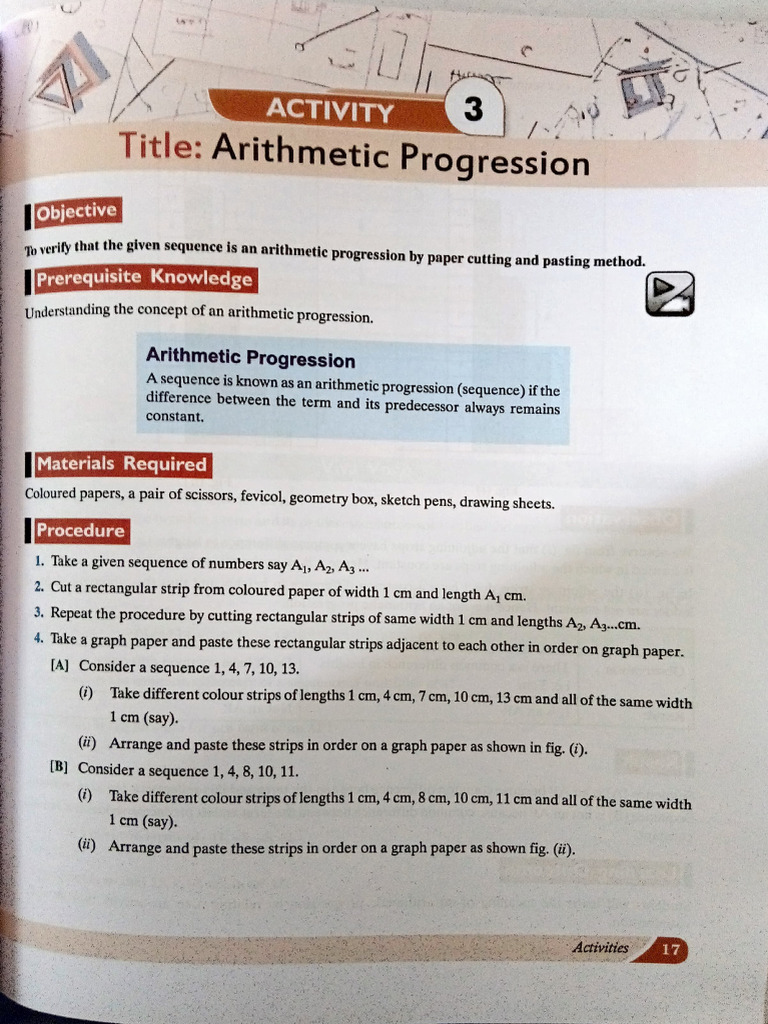 ACTIVITY 3

Title: Arithmetic Progression

Objective

To verify that the given sequence is an arithmetic progression by paper cutting and pasting method.

Prerequisite Knowledge

Understanding the concept of an arithmetic progression.

Arithmetic Progression

A sequence is known as an arithmetic progression (sequence) if the difference between the term and its predecessor always remains constant.

Materials Required

Coloured papers, a pair of scissors, fevicol, geometry box, sketch pens, drawing sheets.

Procedure

1. Take a given sequence of numbers say $A_1, A_2, A_3$ ...
2. Cut a rectangular strip from coloured paper of width 1 cm and length $A_1$ cm.
3. Repeat the procedure by cutting rectangular strips of same width 1 cm and lengths $A_2, A_3$...cm.
4. Take a graph paper and paste these rectangular strips adjacent to each other in order on graph paper.

[A] Consider a sequence 1, 4, 7, 10, 13.

(i) Take different colour strips of lengths 1 cm, 4 cm, 7 cm, 10 cm, 13 cm and all of the same width 1 cm (say).

(ii) Arrange and paste these strips in order on a graph paper as shown in fig. (i).

[B] Consider a sequence 1, 4, 8, 10, 11.

(i) Take different colour strips of lengths 1 cm, 4 cm, 8 cm, 10 cm, 11 cm and all of the same width 1 cm (say).

(ii) Arrange and paste these strips in order on a graph paper as shown fig. (ii).

Activities 17